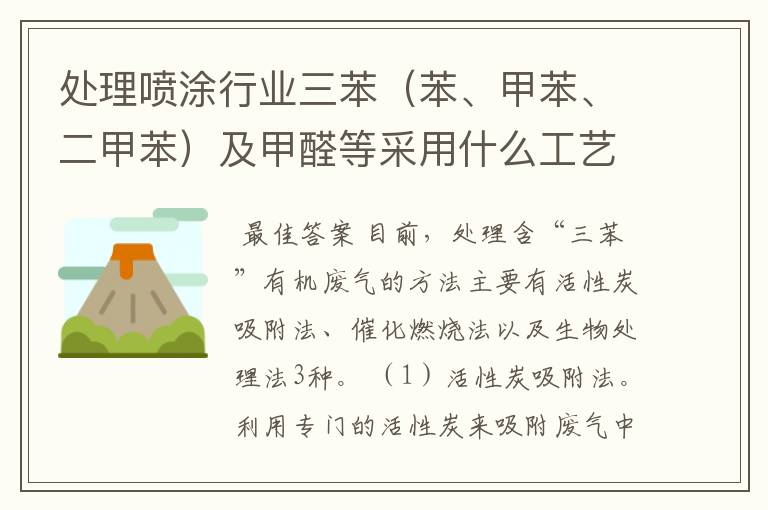 处理喷涂行业三苯（苯、甲苯、二甲苯）及甲醛等采用什么工艺

最佳答案 目前，处理含“三苯”有机废气的方法主要有活性炭吸附法、催化燃烧法以及生物处理法3种。（1）活性炭吸附法。利用专门的活性炭来吸附废气中